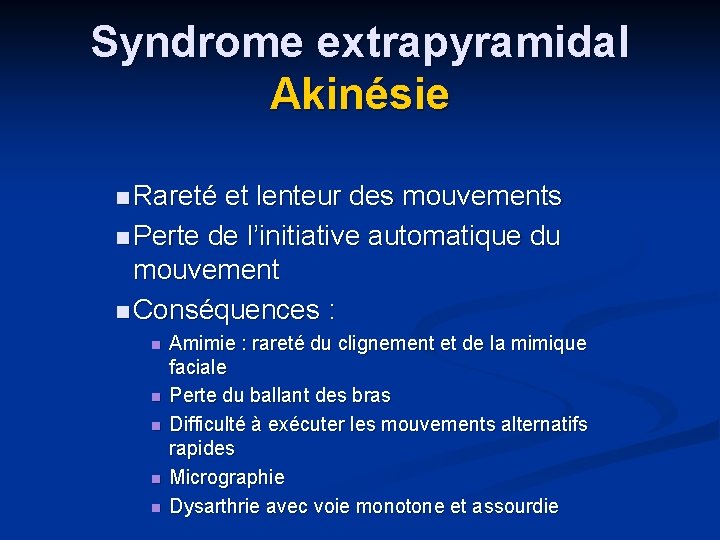 Syndrome extrapyramidal
Akinésie

■ Rareté et lenteur des mouvements
■ Perte de l'initiative automatique du mouvement
■ Conséquences :
■ Amimie : rareté du clignement et de la mimique faciale
■ Perte du ballant des bras
■ Difficulté à exécuter les mouvements alternatifs rapides
■ Micrographie
■ Dysarthrie avec voie monotone et assourdie